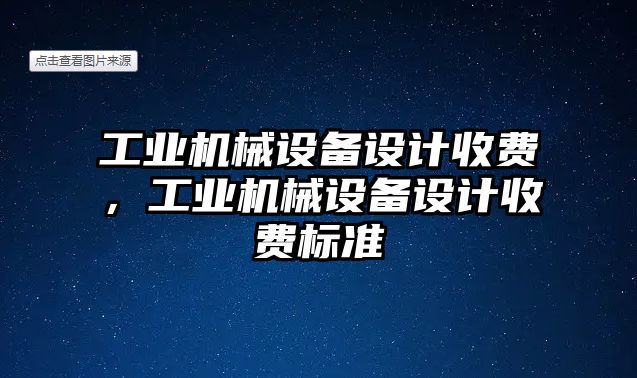 点击查看图片来源

工业机械设备设计收费，工业机械设备设计收费标准